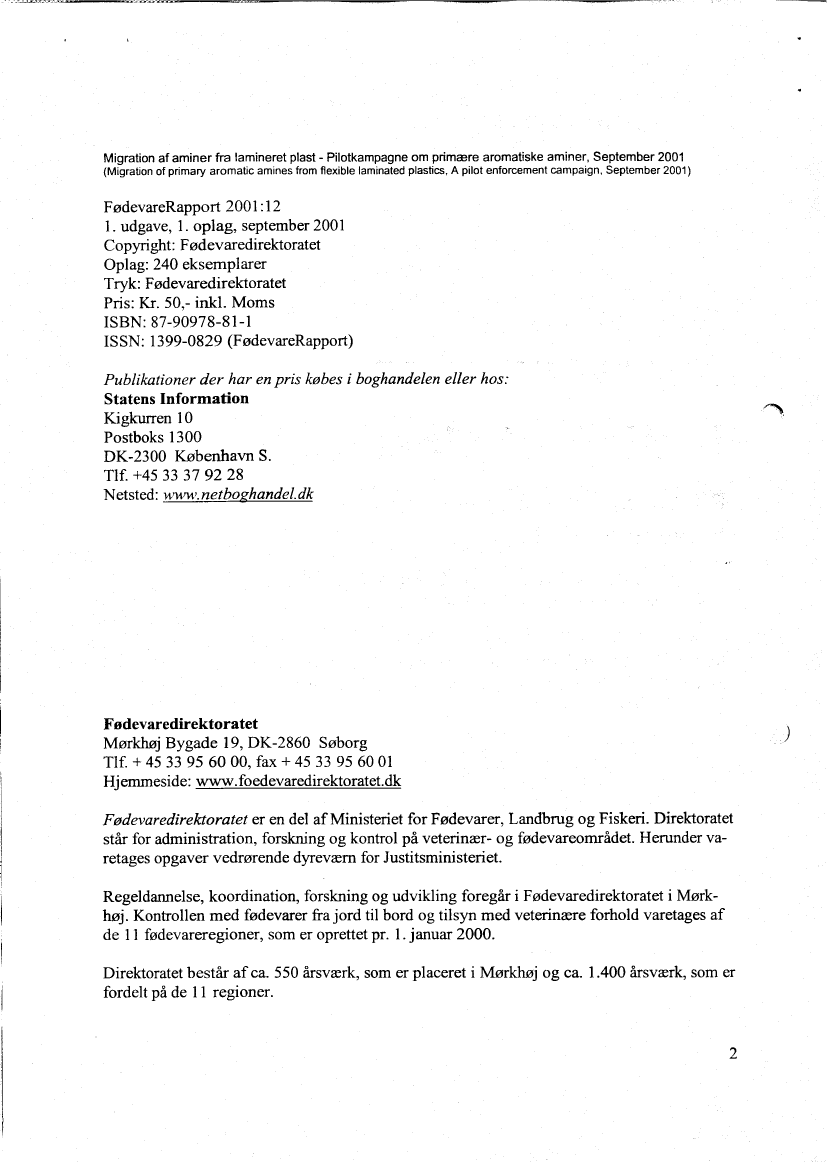 Migration af aminer fra lamineret plast - Pilotkampagne om primære aromatiske aminer, September 2001
(Migration of primary aromatic amines from flexible laminated plastics, A pilot enforcement campaign, September 2001)

FødevareRapport 2001:12
1. udgave, 1. oplag, september 2001
Copyright: Fødevaredirektoratet
Oplag: 240 eksemplarer
Tryk: Fødevaredirektoratet
Pris: Kr. 50,- inkl. Moms
ISBN: 87-90978-81-1
ISSN: 1399-0829 (FødevareRapport)

Publikationer der har en pris købes i boghandelen eller hos:
Statens Information
Kigkurren 10
Postboks 1300
DK-2300 København S.
Tlf. +45 33 37 92 28
Netsted: www.netboghandel.dk

Fødevaredirektoratet
Mørkhøj Bygade 19, DK-2860 Søborg
Tlf. + 45 33 95 60 00, fax + 45 33 95 60 01
Hjemmeside: www.foedevaredirektoratet.dk

Fødevaredirektoratet er en del af Ministeriet for Fødevarer, Landbrug og Fiskeri. Direktoratet står for administration, forskning og kontrol på veterinær- og fødevareområdet. Herunder varetages opgaver vedrørende dyreværn for Justitsministeriet.

Regeldannelse, koordination, forskning og udvikling foregår i Fødevaredirektoratet i Mørkhøj. Kontrollen med fødevarer fra jord til bord og tilsyn med veterinære forhold varetages af de 11 fødevareregioner, som er oprettet pr. 1. januar 2000.

Direktoratet består af ca. 550 årsværk, som er placeret i Mørkhøj og ca. 1.400 årsværk, som er fordelt på de 11 regioner.

2